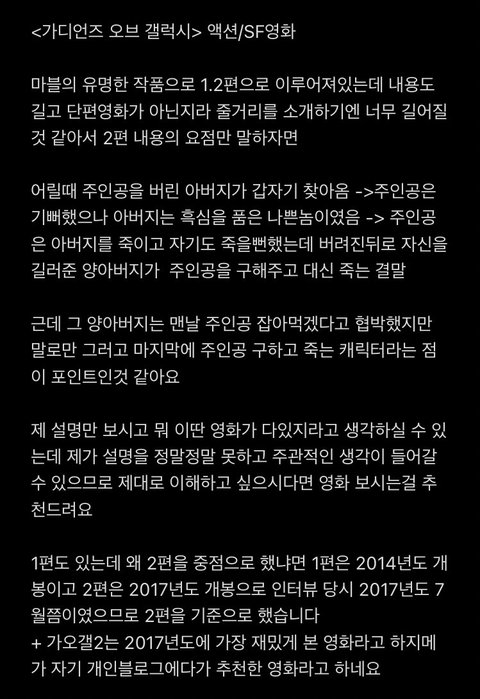 <가디언즈 오브 갤럭시> 액션/SF영화

마블의 유명한 작품으로 1.2편으로 이루어져있는데 내용도 길고 단편영화가 아닌지라 줄거리를 소개하기엔 너무 길어질 것 같아서 2편 내용의 요점만 말하자면

어릴때 주인공을 버린 아버지가 갑자기 찾아옴 ->주인공은 기뻐했으나 아버지는 흑심을 품은 나쁜놈이였음 -> 주인공은 아버지를 죽이고 자기도 죽을뻔했는데 버려진뒤로 자신을 길러준 양아버지가  주인공을 구해주고 대신 죽는 결말

근데 그 양아버지는 맨날 주인공 잡아먹겠다고 협박했지만 말로만 그러고 마지막에 주인공 구하고 죽는 캐릭터라는 점이 포인트인것 같아요

제 설명만 보시고 뭐 이딴 영화가 다있지라고 생각하실 수 있는데 제가 설명을 정말정말 못하고 주관적인 생각이 들어갈 수 있으므로 제대로 이해하고 싶으시다면 영화 보시는걸 추천드려요

1편도 있는데 왜 2편을 중점으로 했냐면 1편은 2014년도 개봉이고 2편은 2017년도 개봉으로 인터뷰 당시 2017년도 7월쯤이였으므로 2편을 기준으로 했습니다
+ 가오갤2는 2017년도에 가장 재밌게 본 영화라고 하지메가 자기 개인블로그에다가 추천한 영화라고 하네요